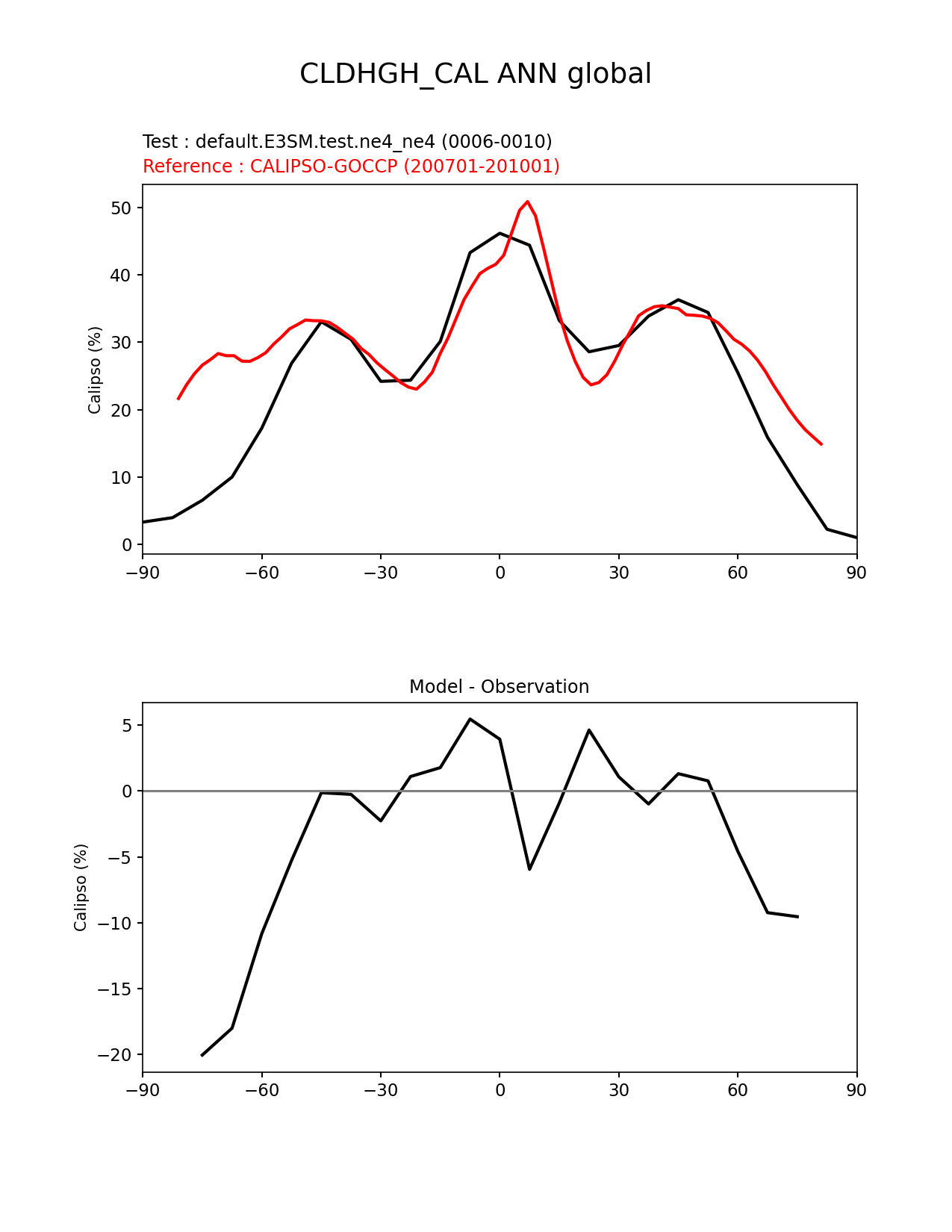 CLDHGH_CAL ANN global

Test : default.E3SM.test.ne4_ne4 (0006-0010)
Reference : CALIPSO-GOCCP (200701-201001)

Calipso (%)

50
40
30
20
10
0

−90 −60 −30 0 30 60 90

Model - Observation

Calipso (%)

5
0
−5
−10
−15
−20

−90 −60 −30 0 30 60 90